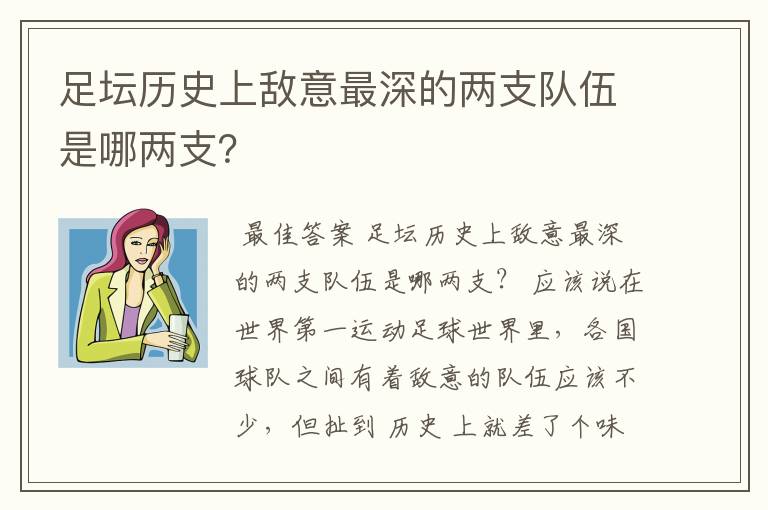 足坛历史上敌意最深的两支队伍是哪两支?

最佳答案 足坛历史上敌意最深的两支队伍是哪两支? 应该说在世界第一运动足球世界里，各国球队之间有着敌意的队伍应该不少，但扯到 历史 上就差了个味